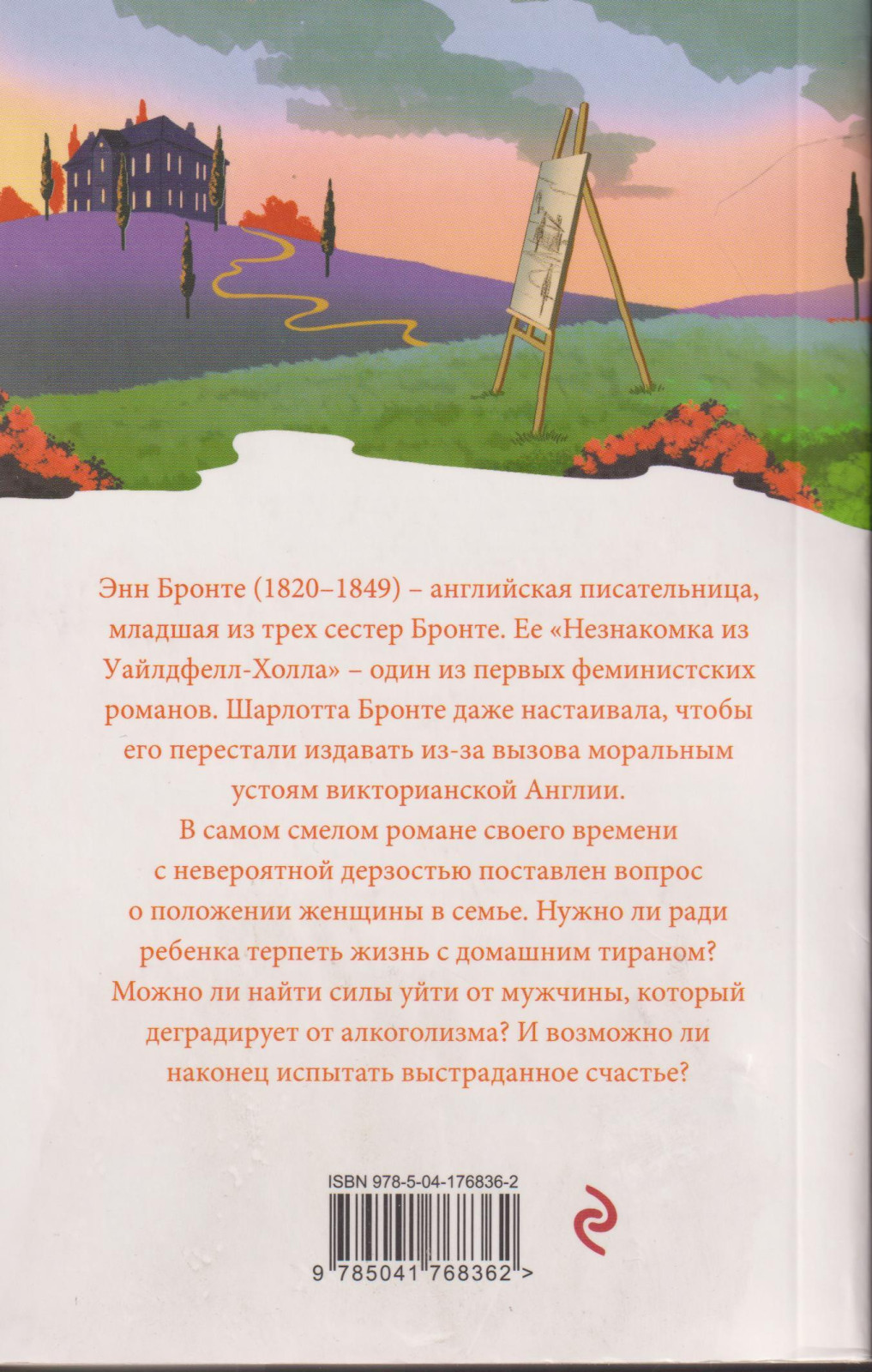 Энн Бронте (1820–1849) – английская писательница, младшая из трех сестер Бронте. Ее «Незнакомка из Уайлдфелл-Холла» – один из первых феминистских романов. Шарлотта Бронте даже настаивала, чтобы его перестали издавать из-за вызова моральным устоям викторианской Англии.

В самом смелом романе своего времени с невероятной дерзостью поставлен вопрос о положении женщины в семье. Нужно ли ради ребенка терпеть жизнь с домашним тираном? Можно ли найти силы уйти от мужчины, который деградирует от алкоголизма? И возможно ли наконец испытать выстраданное счастье?

ISBN 978-5-04-176836-2

9 785041 768362 >